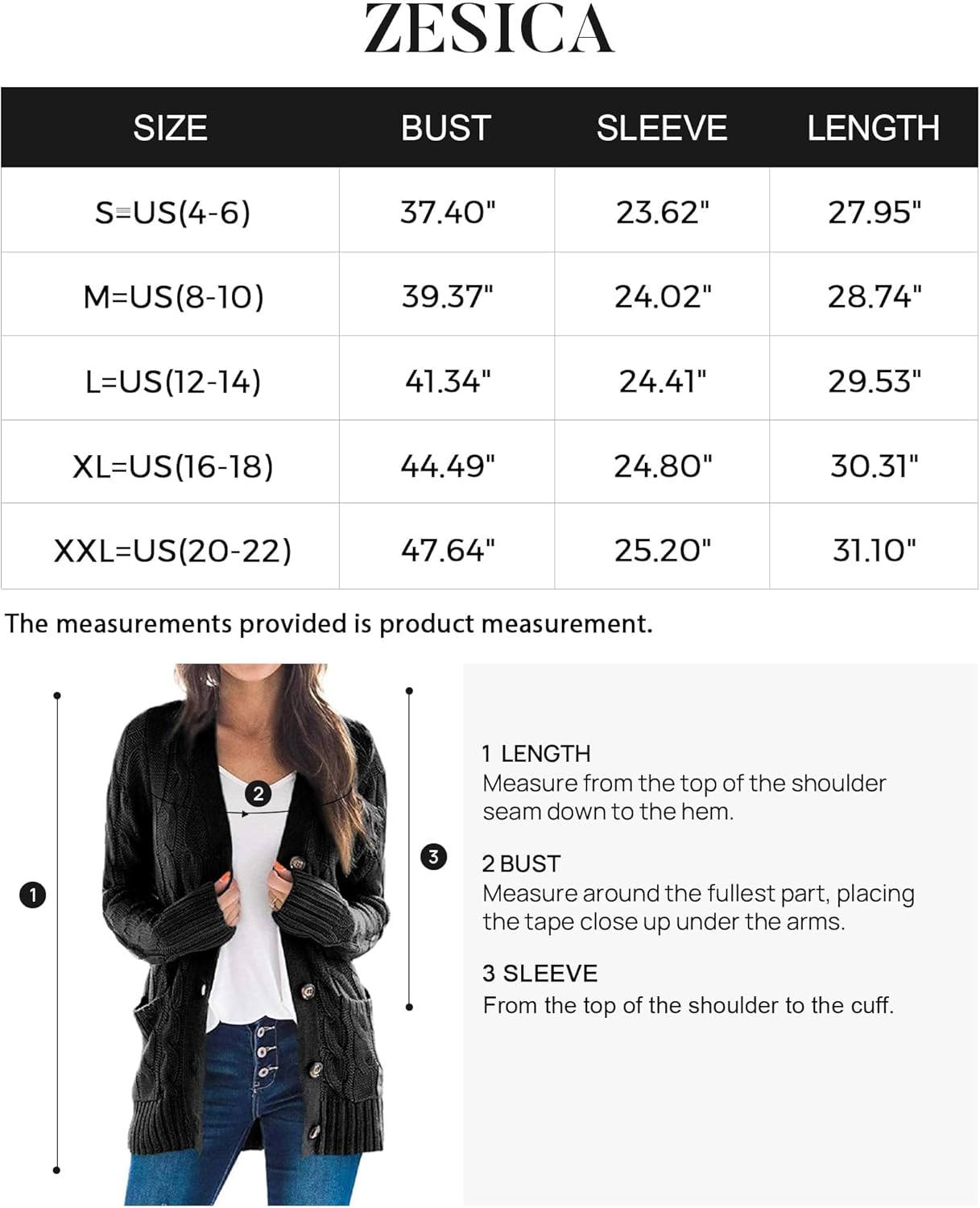 ZESICA

| SIZE | BUST | SLEEVE | LENGTH |
|---|---|---|---|
| S=US(4-6) | 37.40" | 23.62" | 27.95" |
| M=US(8-10) | 39.37" | 24.02" | 28.74" |
| L=US(12-14) | 41.34" | 24.41" | 29.53" |
| XL=US(16-18) | 44.49" | 24.80" | 30.31" |
| XXL=US(20-22) | 47.64" | 25.20" | 31.10" |

The measurements provided is product measurement.

1

2

3

1 LENGTH
Measure from the top of the shoulder seam down to the hem.

2 BUST
Measure around the fullest part, placing the tape close up under the arms.

3 SLEEVE
From the top of the shoulder to the cuff.